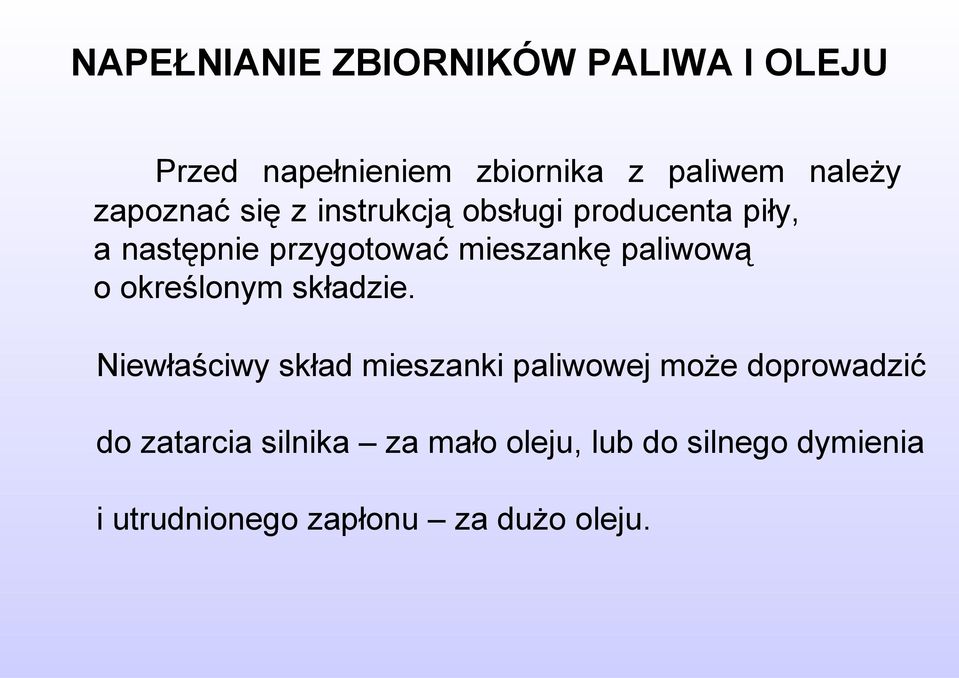 NAPEŁNIANIE ZBIORNIKÓW PALIWA I OLEJU

Przed napełnieniem zbiornika z paliwem należy zapoznać się z instrukcją obsługi producenta piły, a następnie przygotować mieszankę paliwową o określonym składzie.

Niewłaściwy skład mieszanki paliwowej może doprowadzić do zatarcia silnika – za mało oleju, lub do silnego dymienia i utrudnionego zapłonu – za dużo oleju.